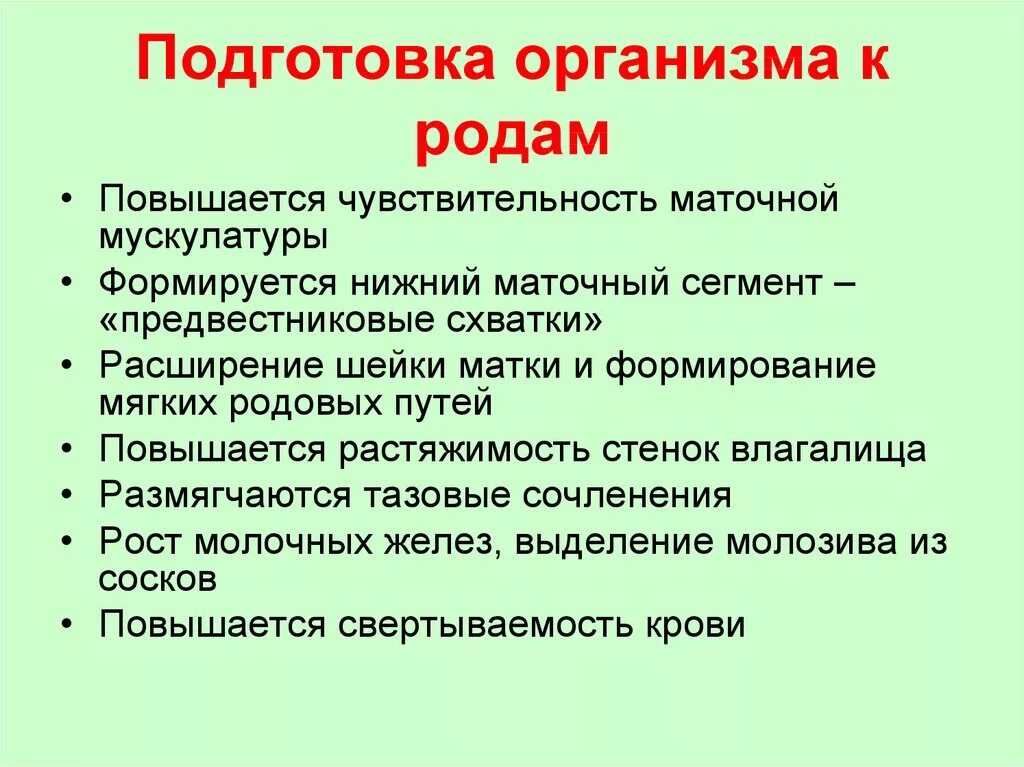 Подготовка организма к родам

• Повышается чувствительность маточной мускулатуры
• Формируется нижний маточный сегмент – «предвестниковые схватки»
• Расширение шейки матки и формирование мягких родовых путей
• Повышается растяжимость стенок влагалища
• Размягчаются тазовые сочленения
• Рост молочных желез, выделение молозива из сосков
• Повышается свертываемость крови